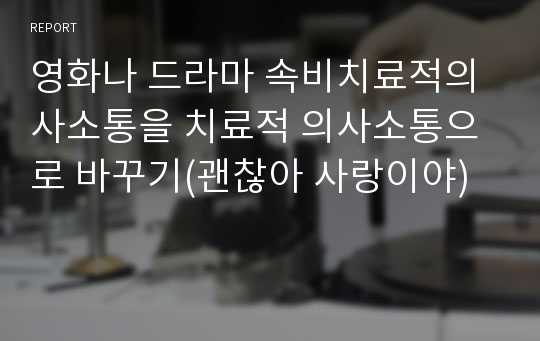 REPORT

영화나 드라마 속비치료적의사소통을 치료적 의사소통으로 바꾸기(괜찮아 사랑이야)